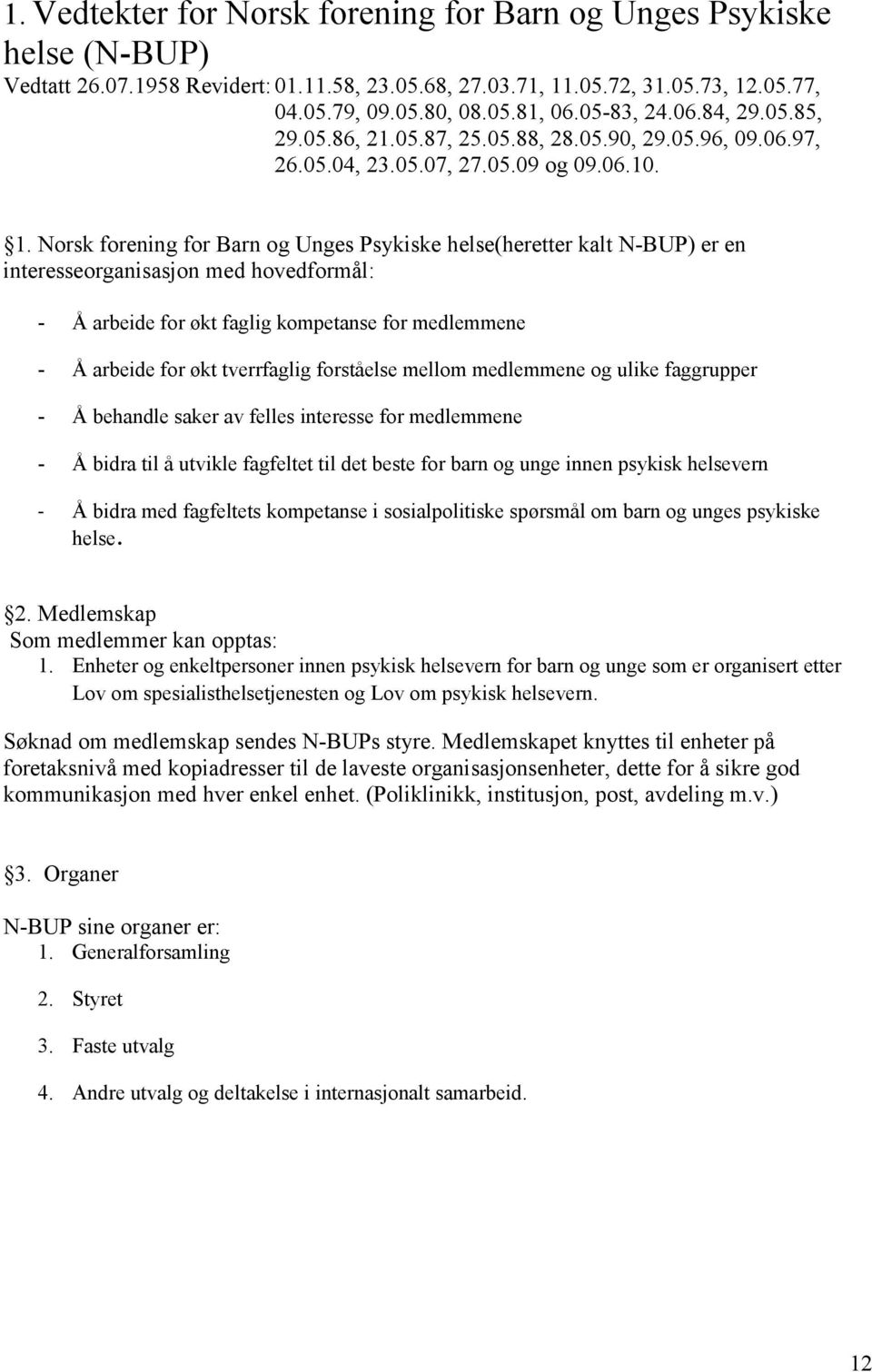 1. Vedtekter for Norsk forening for Barn og Unges Psykiske helse (N-BUP)
Vedtatt 26.07.1958 Revidert: 01.11.58, 23.05.68, 27.03.71, 11.05.72, 31.05.73, 12.05.77, 04.05.79, 09.05.80, 08.05.81, 06.05-83, 24.06.84, 29.05.85, 29.05.86, 21.05.87, 25.05.88, 28.05.90, 29.05.96, 09.06.97, 26.05.04, 23.05.07, 27.05.09 og 09.06.10.

§1. Norsk forening for Barn og Unges Psykiske helse(heretter kalt N-BUP) er en interesseorganisasjon med hovedformål:

- Å arbeide for økt faglig kompetanse for medlemmene
- Å arbeide for økt tverrfaglig forståelse mellom medlemmene og ulike faggrupper
- Å behandle saker av felles interesse for medlemmene
- Å bidra til å utvikle fagfeltet til det beste for barn og unge innen psykisk helsevern
- Å bidra med fagfeltets kompetanse i sosialpolitiske spørsmål om barn og unges psykiske helse.

§2. Medlemskap
Som medlemmer kan opptas:
1. Enheter og enkeltpersoner innen psykisk helsevern for barn og unge som er organisert etter Lov om spesialisthelsetjenesten og Lov om psykisk helsevern.

Søknad om medlemskap sendes N-BUPs styre. Medlemskapet knyttes til enheter på foretaksnivå med kopiadresser til de laveste organisasjonsenheter, dette for å sikre god kommunikasjon med hver enkel enhet. (Poliklinikk, institusjon, post, avdeling m.v.)

§3. Organer

N-BUP sine organer er:
1. Generalforsamling
2. Styret
3. Faste utvalg
4. Andre utvalg og deltakelse i internasjonalt samarbeid.

12